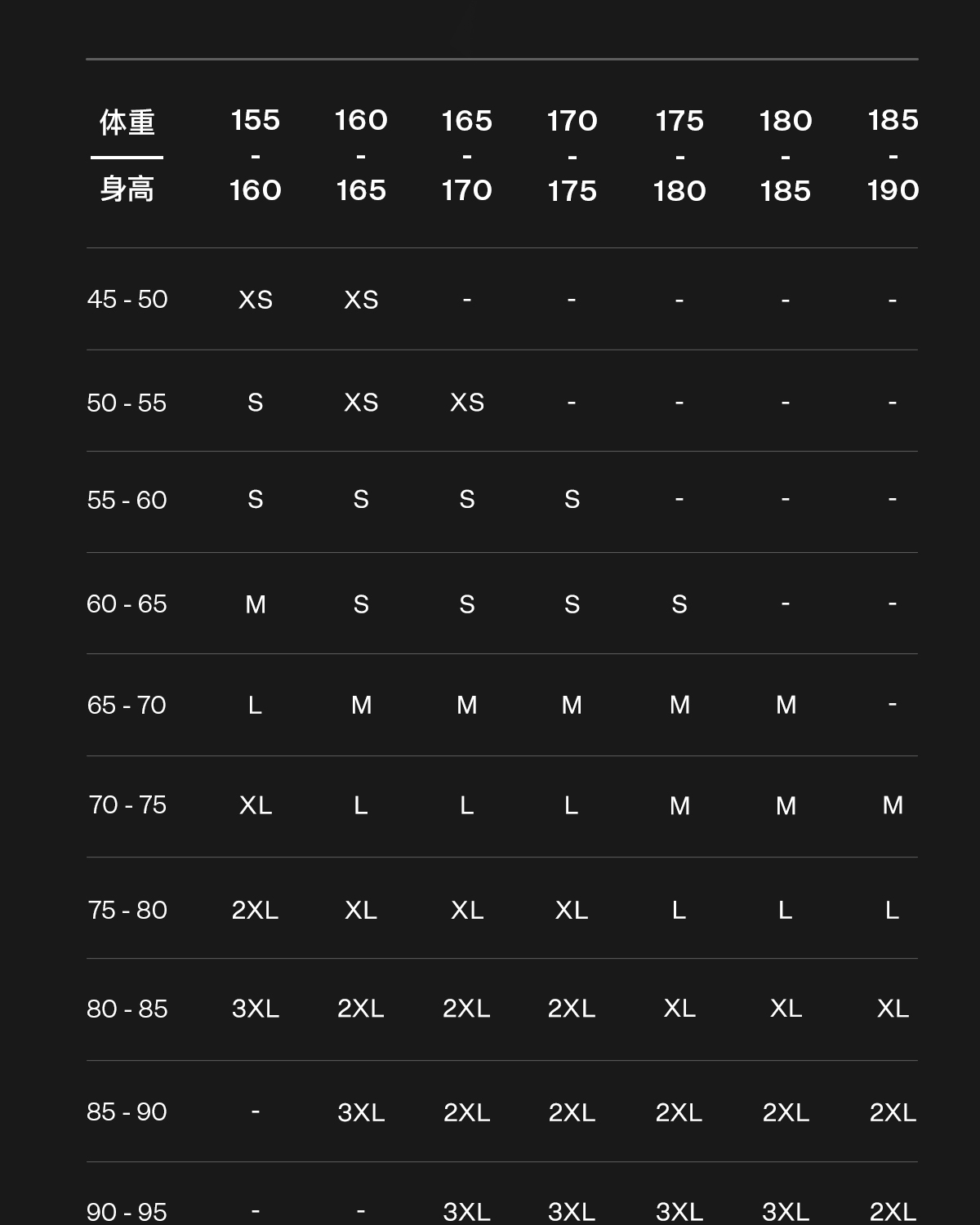 | 体重 / 身高 | 155 - 160 | 160 - 165 | 165 - 170 | 170 - 175 | 175 - 180 | 180 - 185 | 185 - 190 |
|---|---|---|---|---|---|---|---|
| 45 - 50 | XS | XS | - | - | - | - | - |
| 50 - 55 | S | XS | XS | - | - | - | - |
| 55 - 60 | S | S | S | S | - | - | - |
| 60 - 65 | M | S | S | S | S | - | - |
| 65 - 70 | L | M | M | M | M | M | - |
| 70 - 75 | XL | L | L | L | M | M | M |
| 75 - 80 | 2XL | XL | XL | XL | L | L | L |
| 80 - 85 | 3XL | 2XL | 2XL | 2XL | XL | XL | XL |
| 85 - 90 | - | 3XL | 2XL | 2XL | 2XL | 2XL | 2XL |
| 90 - 95 | - | - | 3XL | 3XL | 3XL | 3XL | 2XL |